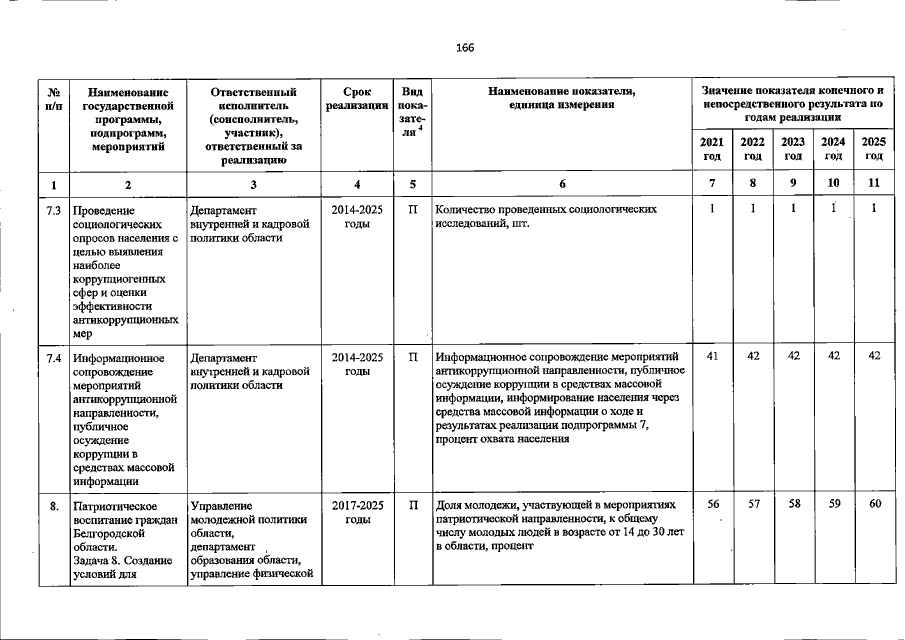 166

| № п/п | Наименование государственной программы, подпрограмм, мероприятий | Ответственный исполнитель (соисполнитель, участник), ответственный за реализацию | Срок реализации | Вид показателя $^{4}$ | Наименование показателя, единица измерения | Значение показателя конечного и непосредственного результата по годам реализации | | | | |
|---|---|---|---|---|---|---|---|---|---|---|
| | | | | | | 2021 год | 2022 год | 2023 год | 2024 год | 2025 год |
| 1 | 2 | 3 | 4 | 5 | 6 | 7 | 8 | 9 | 10 | 11 |
| 7.3 | Проведение социологических опросов населения с целью выявления наиболее коррупциогенных сфер и оценки эффективности антикоррупционных мер | Департамент внутренней и кадровой политики области | 2014-2025 годы | П | Количество проведенных социологических исследований, шт. | 1 | 1 | 1 | 1 | 1 |
| 7.4 | Информационное сопровождение мероприятий антикоррупционной направленности, публичное осуждение коррупции в средствах массовой информации | Департамент внутренней и кадровой политики области | 2014-2025 годы | П | Информационное сопровождение мероприятий антикоррупционной направленности, публичное осуждение коррупции в средствах массовой информации, информирование населения через средства массовой информации о ходе и результатах реализации подпрограммы 7, процент охвата населения | 41 | 42 | 42 | 42 | 42 |
| 8. | Патриотическое воспитание граждан Белгородской области. Задача 8. Создание условий для | Управление молодежной политики области, департамент образования области, управление физической | 2017-2025 годы | П | Доля молодежи, участвующей в мероприятиях патриотической направленности, к общему числу молодых людей в возрасте от 14 до 30 лет в области, процент | 56 | 57 | 58 | 59 | 60 |